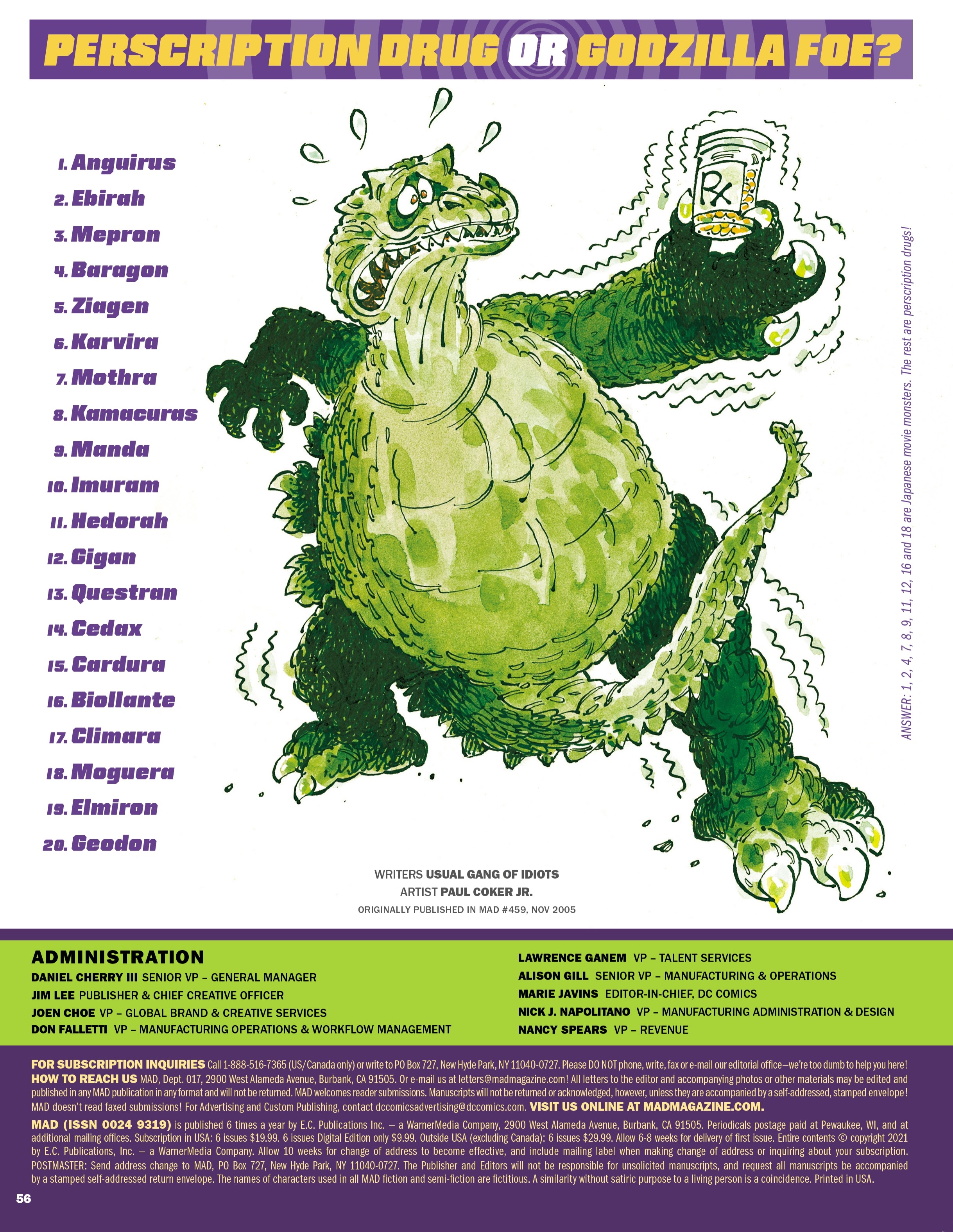 PERSCRIPTION DRUG OR GODZILLA FOE?

1. Anguirus
2. Ebirah
3. Mepron
4. Baragon
5. Ziagen
6. Karvira
7. Mothra
8. Kamacuras
9. Manda
10. Imuram
11. Hedorah
12. Gigan
13. Questran
14. Cedax
15. Cardura
16. Biollante
17. Climara
18. Moguera
19. Elmiron
20. Geodon

Rx

ANSWER: 1, 2, 4, 7, 8, 9, 11, 12, 16 and 18 are Japanese movie monsters. The rest are perscription drugs!

WRITERS USUAL GANG OF IDIOTS
ARTIST PAUL COKER JR.
ORIGINALLY PUBLISHED IN MAD #459, NOV 2005

ADMINISTRATION
DANIEL CHERRY III SENIOR VP – GENERAL MANAGER
JIM LEE PUBLISHER & CHIEF CREATIVE OFFICER
JOEN CHOE VP – GLOBAL BRAND & CREATIVE SERVICES
DON FALLETTI VP – MANUFACTURING OPERATIONS & WORKFLOW MANAGEMENT

LAWRENCE GANEM VP – TALENT SERVICES
ALISON GILL SENIOR VP – MANUFACTURING & OPERATIONS
MARIE JAVINS EDITOR-IN-CHIEF, DC COMICS
NICK J. NAPOLITANO VP – MANUFACTURING ADMINISTRATION & DESIGN
NANCY SPEARS VP – REVENUE

FOR SUBSCRIPTION INQUIRIES Call 1-888-516-7365 (US/Canada only) or write to PO Box 727, New Hyde Park, NY 11040-0727. Please DO NOT phone, write, fax or e-mail our editorial office—we're too dumb to help you here!
HOW TO REACH US MAD, Dept. 017, 2900 West Alameda Avenue, Burbank, CA 91505. Or e-mail us at letters@madmagazine.com! All letters to the editor and accompanying photos or other materials may be edited and published in any MAD publication in any format and will not be returned. MAD welcomes reader submissions. Manuscripts will not be returned or acknowledged, however, unless they are accompanied by a self-addressed, stamped envelope! MAD doesn't read faxed submissions! For Advertising and Custom Publishing, contact dccomicsadvertising@dccomics.com. VISIT US ONLINE AT MADMAGAZINE.COM.

MAD (ISSN 0024 9319) is published 6 times a year by E.C. Publications Inc. – a WarnerMedia Company, 2900 West Alameda Avenue, Burbank, CA 91505. Periodicals postage paid at Pewaukee, WI, and at additional mailing offices. Subscription in USA: 6 issues $19.99. 6 issues Digital Edition only $9.99. Outside USA (excluding Canada): 6 issues $29.99. Allow 6-8 weeks for delivery of first issue. Entire contents © copyright 2021 by E.C. Publications, Inc. – a WarnerMedia Company. Allow 10 weeks for change of address to become effective, and include mailing label when making change of address or inquiring about your subscription. POSTMASTER: Send address change to MAD, PO Box 727, New Hyde Park, NY 11040-0727. The Publisher and Editors will not be responsible for unsolicited manuscripts, and request all manuscripts be accompanied by a stamped self-addressed return envelope. The names of characters used in all MAD fiction and semi-fiction are fictitious. A similarity without satiric purpose to a living person is a coincidence. Printed in USA.

56